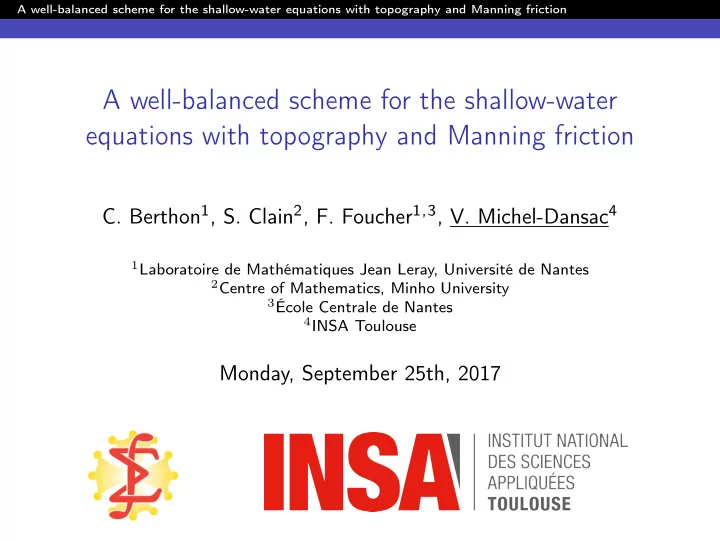 A well-balanced scheme for the shallow-water equations with topography and Manning friction

A well-balanced scheme for the shallow-water equations with topography and Manning friction

C. Berthon$^1$, S. Clain$^2$, F. Foucher$^{1,3}$, V. Michel-Dansac$^4$

$^1$Laboratoire de Mathématiques Jean Leray, Université de Nantes
$^2$Centre of Mathematics, Minho University
$^3$École Centrale de Nantes
$^4$INSA Toulouse

Monday, September 25th, 2017

INSA
INSTITUT NATIONAL
DES SCIENCES
APPLIQUÉES
TOULOUSE